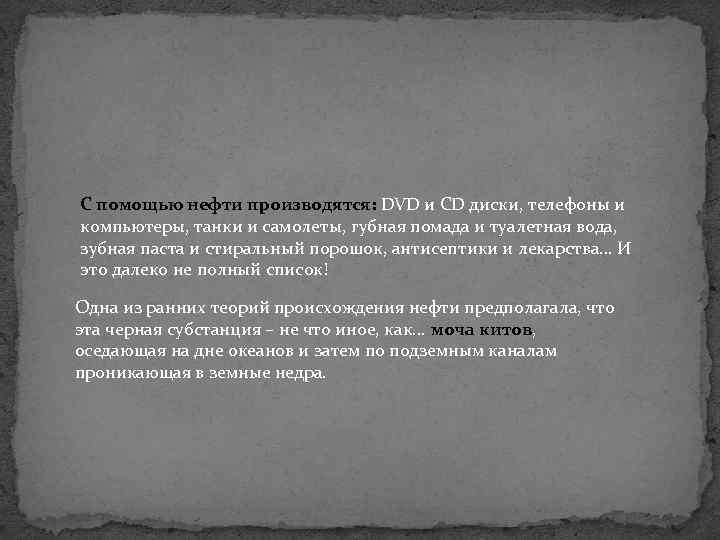 С помощью нефти производятся: DVD и CD диски, телефоны и компьютеры, танки и самолеты, губная помада и туалетная вода, зубная паста и стиральный порошок, антисептики и лекарства… И это далеко не полный список!

Одна из ранних теорий происхождения нефти предполагала, что эта черная субстанция – не что иное, как… моча китов, оседающая на дне океанов и затем по подземным каналам проникающая в земные недра.